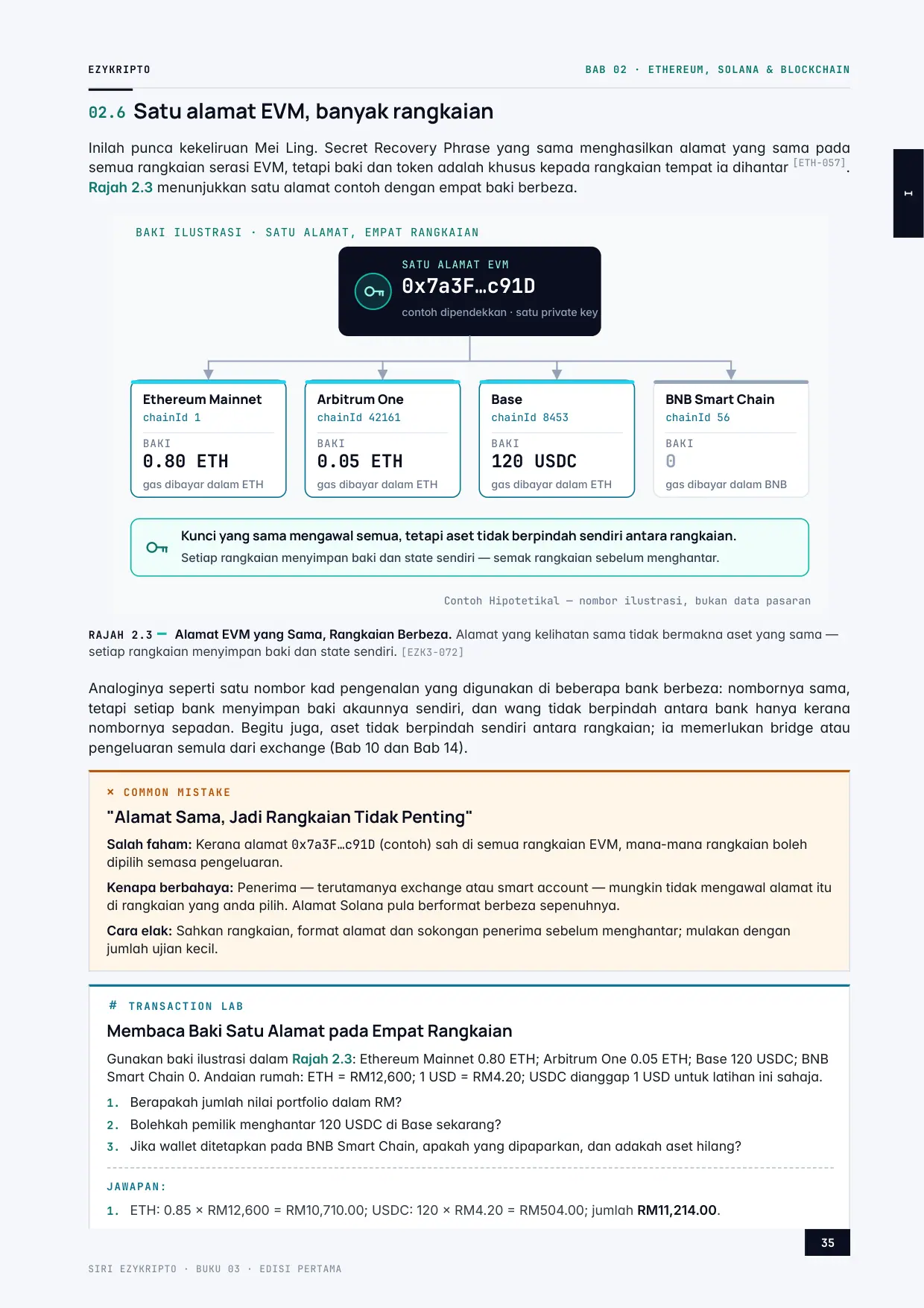 EZYKRIPTO

BAB 02 · ETHEREUM, SOLANA & BLOCKCHAIN

I

02.6 Satu alamat EVM, banyak rangkaian

Inilah punca kekeliruan Mei Ling. Secret Recovery Phrase yang sama menghasilkan alamat yang sama pada semua rangkaian serasi EVM, tetapi baki dan token adalah khusus kepada rangkaian tempat ia dihantar [ETH-057]. Rajah 2.3 menunjukkan satu alamat contoh dengan empat baki berbeza.

BAKI ILUSTRASI · SATU ALAMAT, EMPAT RANGKAIAN

SATU ALAMAT EVM
0x7a3F…c91D
contoh dipendekkan · satu private key

Ethereum Mainnet
chainId 1
BAKI
0.80 ETH
gas dibayar dalam ETH

Arbitrum One
chainId 42161
BAKI
0.05 ETH
gas dibayar dalam ETH

Base
chainId 8453
BAKI
120 USDC
gas dibayar dalam ETH

BNB Smart Chain
chainId 56
BAKI
0
gas dibayar dalam BNB

Kunci yang sama mengawal semua, tetapi aset tidak berpindah sendiri antara rangkaian.
Setiap rangkaian menyimpan baki dan state sendiri — semak rangkaian sebelum menghantar.

Contoh Hipotetikal — nombor ilustrasi, bukan data pasaran

RAJAH 2.3 — Alamat EVM yang Sama, Rangkaian Berbeza. Alamat yang kelihatan sama tidak bermakna aset yang sama — setiap rangkaian menyimpan baki dan state sendiri. [EZK3-072]

Analoginya seperti satu nombor kad pengenalan yang digunakan di beberapa bank berbeza: nombornya sama, tetapi setiap bank menyimpan baki akaunnya sendiri, dan wang tidak berpindah antara bank hanya kerana nombornya sepadan. Begitu juga, aset tidak berpindah sendiri antara rangkaian; ia memerlukan bridge atau pengeluaran semula dari exchange (Bab 10 dan Bab 14).

× COMMON MISTAKE

"Alamat Sama, Jadi Rangkaian Tidak Penting"

Salah faham: Kerana alamat 0x7a3F…c91D (contoh) sah di semua rangkaian EVM, mana-mana rangkaian boleh dipilih semasa pengeluaran.

Kenapa berbahaya: Penerima — terutamanya exchange atau smart account — mungkin tidak mengawal alamat itu di rangkaian yang anda pilih. Alamat Solana pula berformat berbeza sepenuhnya.

Cara elak: Sahkan rangkaian, format alamat dan sokongan penerima sebelum menghantar; mulakan dengan jumlah ujian kecil.

# TRANSACTION LAB

Membaca Baki Satu Alamat pada Empat Rangkaian

Gunakan baki ilustrasi dalam Rajah 2.3: Ethereum Mainnet 0.80 ETH; Arbitrum One 0.05 ETH; Base 120 USDC; BNB Smart Chain 0. Andaian rumah: ETH = RM12,600; 1 USD = RM4.20; USDC dianggap 1 USD untuk latihan ini sahaja.

1. Berapakah jumlah nilai portfolio dalam RM?
2. Bolehkah pemilik menghantar 120 USDC di Base sekarang?
3. Jika wallet ditetapkan pada BNB Smart Chain, apakah yang dipaparkan, dan adakah aset hilang?

JAWAPAN:

1. ETH: 0.85 × RM12,600 = RM10,710.00; USDC: 120 × RM4.20 = RM504.00; jumlah RM11,214.00.

35

SIRI EZYKRIPTO · BUKU 03 · EDISI PERTAMA